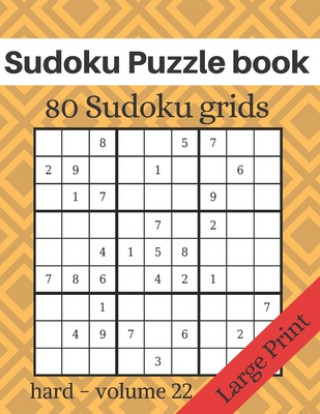 Sudoku Puzzle book

80 Sudoku grids

| | | | | | | | | |
|---|---|---|---|---|---|---|---|---|
| | | 8 | | | 5 | 7 | | |
| 2 | 9 | | | 1 | | | 6 | |
| | 1 | 7 | | | | 9 | | |
| | | | | 7 | | 2 | | |
| | | 4 | 1 | 5 | 8 | | | |
| 7 | 8 | 6 | | 4 | 2 | 1 | | |
| | | 1 | | | | | | 7 |
| | 4 | 9 | 7 | | 6 | | 2 | |
| | | | | 3 | | | | |

hard - volume 22

Large Print